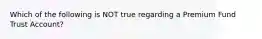 Which of the following is NOT true regarding a Premium Fund Trust Account?